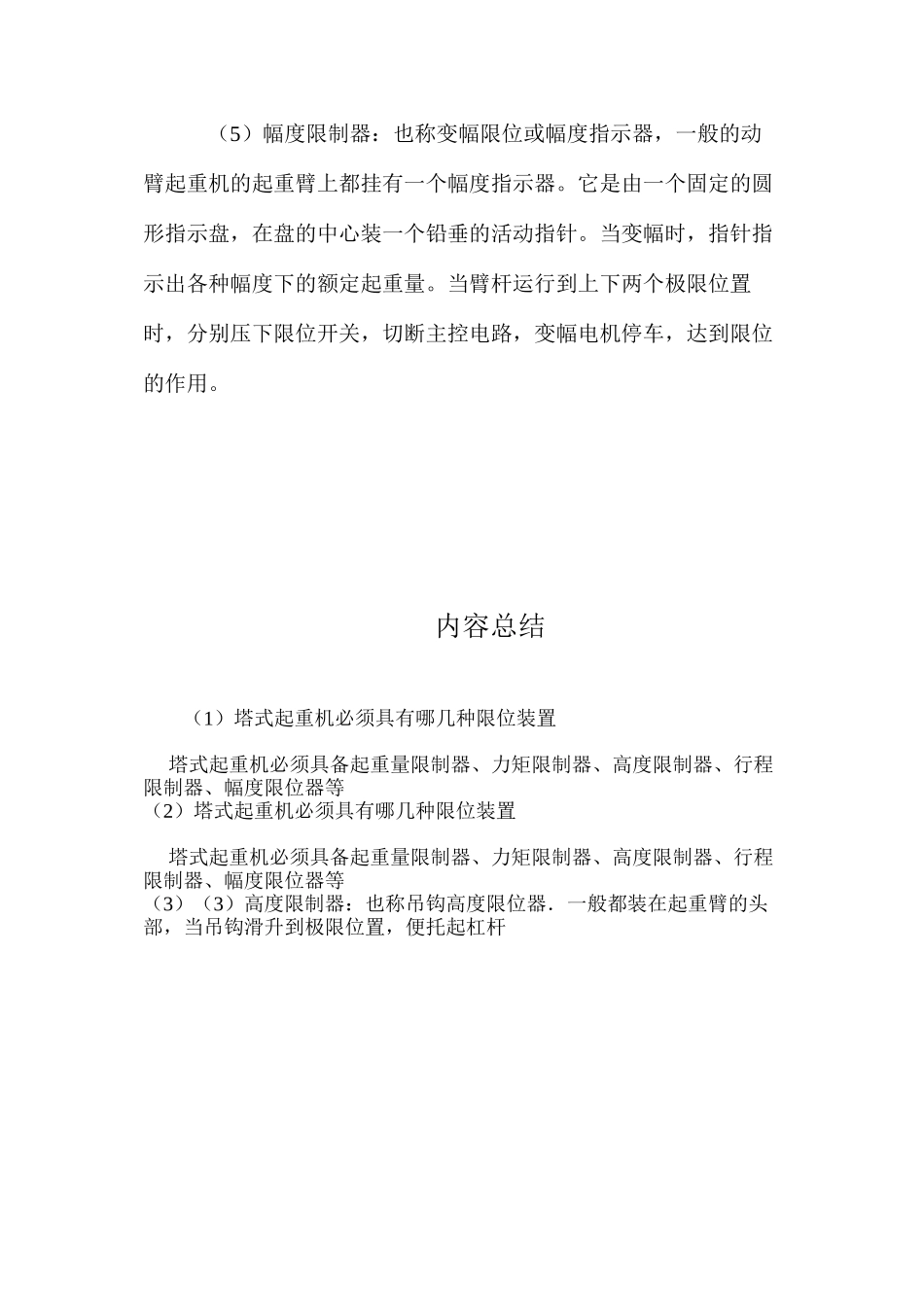 （5）幅度限制器：也称变幅限位或幅度指示器，一般的动臂起重机的起重臂上都挂有一个幅度指示器。它是由一个固定的圆形指示盘，在盘的中心装一个铅垂的活动指针。当变幅时，指针指示出各种幅度下的额定起重量。当臂杆运行到上下两个极限位置时，分别压下限位开关，切断主控电路，变幅电机停车，达到限位的作用。

内容总结

（1）塔式起重机必须具有哪几种限位装置

塔式起重机必须具备起重量限制器、力矩限制器、高度限制器、行程限制器、幅度限位器等
（2）塔式起重机必须具有哪几种限位装置

塔式起重机必须具备起重量限制器、力矩限制器、高度限制器、行程限制器、幅度限位器等
（3）（3）高度限制器：也称吊钩高度限位器．一般都装在起重臂的头部，当吊钩滑升到极限位置，便托起杠杆